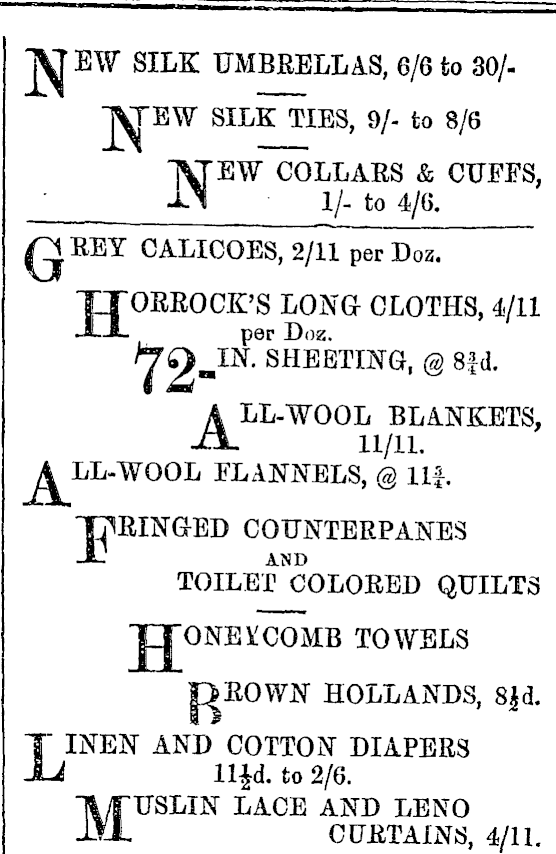 NEW SILK UMBRELLAS, 6/6 to 30/-

NEW SILK TIES, 9/- to 8/6

NEW COLLARS & CUFFS, 1/- to 4/6.

GREY CALICOES, 2/11 per Doz.

HORROCK'S LONG CLOTHS, 4/11 per Doz.

72-IN. SHEETING, @ $8\frac{3}{4}$d.

ALL-WOOL BLANKETS, 11/11.

ALL-WOOL FLANNELS, @ $11\frac{3}{4}$.

FRINGED COUNTERPANES AND TOILET COLORED QUILTS

HONEYCOMB TOWELS

BROWN HOLLANDS, $8\frac{1}{2}$d.

LINEN AND COTTON DIAPERS $11\frac{1}{2}$d. to 2/6.

MUSLIN LACE AND LENO CURTAINS, 4/11.